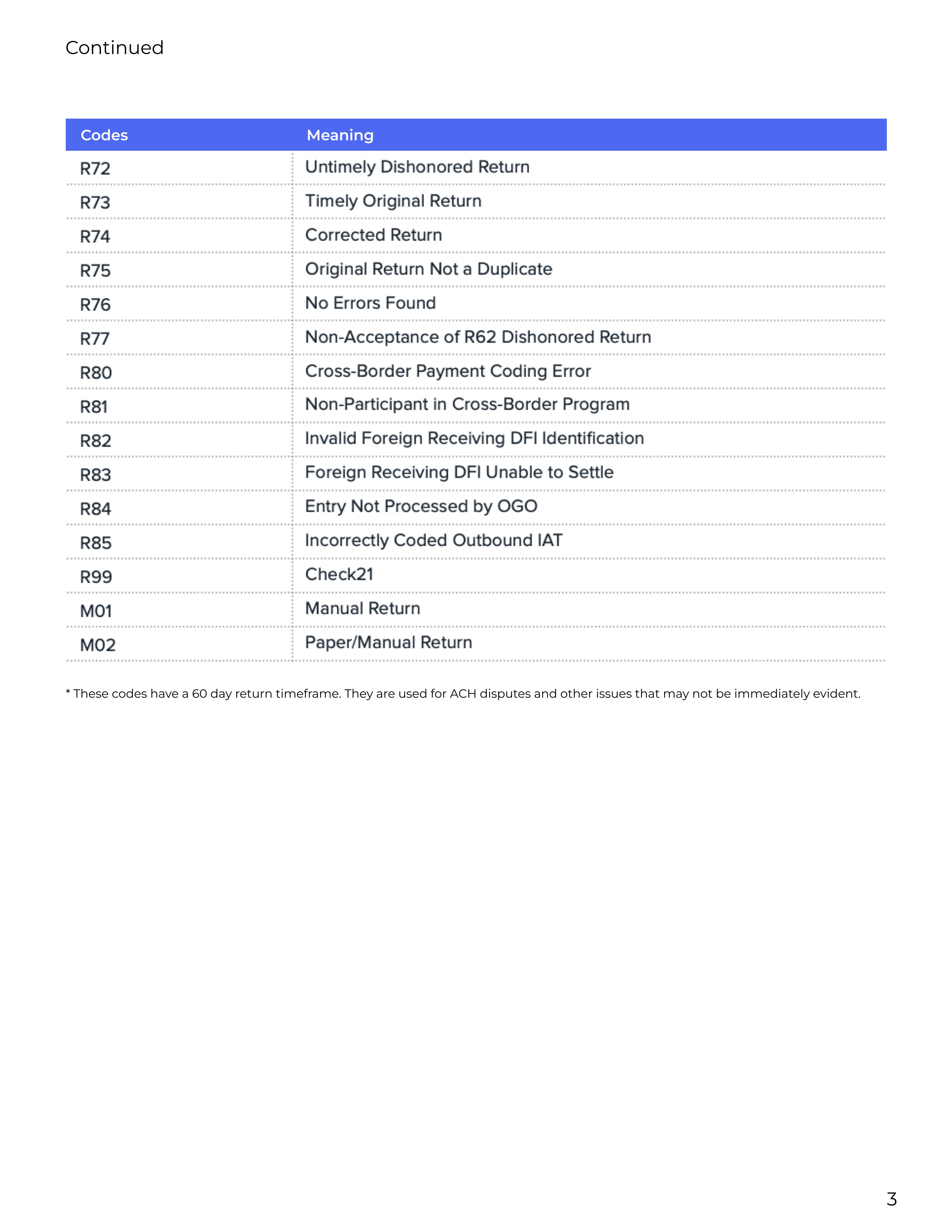 Continued

| Codes | Meaning |
|---|---|
| R72 | Untimely Dishonored Return |
| R73 | Timely Original Return |
| R74 | Corrected Return |
| R75 | Original Return Not a Duplicate |
| R76 | No Errors Found |
| R77 | Non-Acceptance of R62 Dishonored Return |
| R80 | Cross-Border Payment Coding Error |
| R81 | Non-Participant in Cross-Border Program |
| R82 | Invalid Foreign Receiving DFI Identification |
| R83 | Foreign Receiving DFI Unable to Settle |
| R84 | Entry Not Processed by OGO |
| R85 | Incorrectly Coded Outbound IAT |
| R99 | Check21 |
| M01 | Manual Return |
| M02 | Paper/Manual Return |

* These codes have a 60 day return timeframe. They are used for ACH disputes and other issues that may not be immediately evident.

3